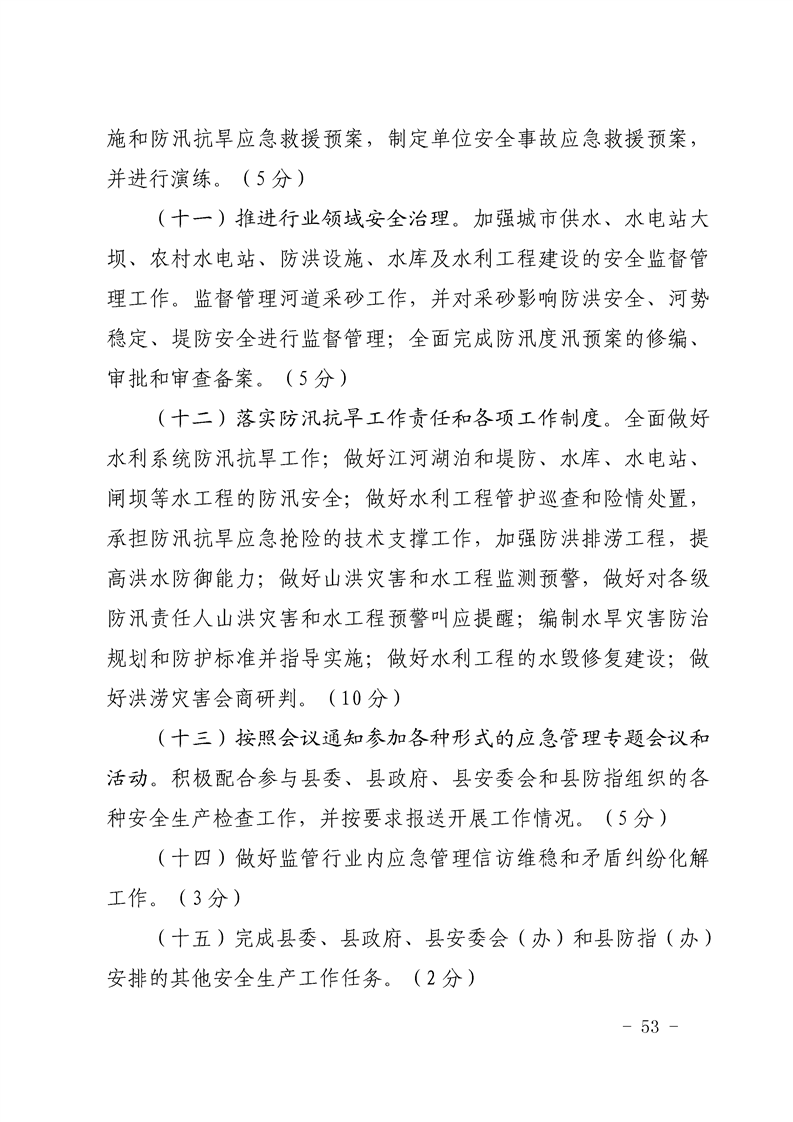 施和防汛抗旱应急救援预案，制定单位安全事故应急救援预案，并进行演练。（5分）

（十一）推进行业领域安全治理。加强城市供水、水电站大坝、农村水电站、防洪设施、水库及水利工程建设的安全监督管理工作。监督管理河道采砂工作，并对采砂影响防洪安全、河势稳定、堤防安全进行监督管理；全面完成防汛度汛预案的修编、审批和审查备案。（5分）

（十二）落实防汛抗旱工作责任和各项工作制度。全面做好水利系统防汛抗旱工作；做好江河湖泊和堤防、水库、水电站、闸坝等水工程的防汛安全；做好水利工程管护巡查和险情处置，承担防汛抗旱应急抢险的技术支撑工作，加强防洪排涝工程，提高洪水防御能力；做好山洪灾害和水工程监测预警，做好对各级防汛责任人山洪灾害和水工程预警叫应提醒；编制水旱灾害防治规划和防护标准并指导实施；做好水利工程的水毁修复建设；做好洪涝灾害会商研判。（10分）

（十三）按照会议通知参加各种形式的应急管理专题会议和活动。积极配合参与县委、县政府、县安委会和县防指组织的各种安全生产检查工作，并按要求报送开展工作情况。（5分）

（十四）做好监管行业内应急管理信访维稳和矛盾纠纷化解工作。（3分）

（十五）完成县委、县政府、县安委会（办）和县防指（办）安排的其他安全生产工作任务。（2分）

- 53 -